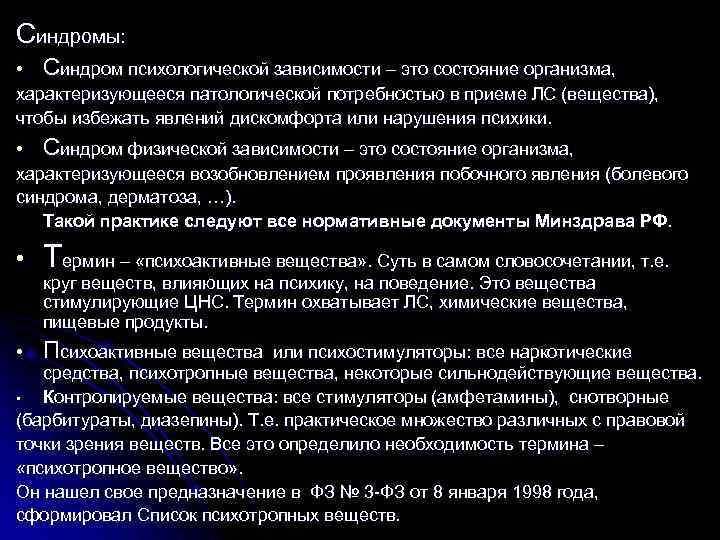 Синдромы:

• Синдром психологической зависимости – это состояние организма, характеризующееся патологической потребностью в приеме ЛС (вещества), чтобы избежать явлений дискомфорта или нарушения психики.

• Синдром физической зависимости – это состояние организма, характеризующееся возобновлением проявления побочного явления (болевого синдрома, дерматоза, …).

Такой практике следуют все нормативные документы Минздрава РФ.

• Термин – «психоактивные вещества». Суть в самом словосочетании, т.е. круг веществ, влияющих на психику, на поведение. Это вещества стимулирующие ЦНС. Термин охватывает ЛС, химические вещества, пищевые продукты.

• Психоактивные вещества или психостимуляторы: все наркотические средства, психотропные вещества, некоторые сильнодействующие вещества.

• Контролируемые вещества: все стимуляторы (амфетамины), снотворные (барбитураты, диазепины). Т.е. практическое множество различных с правовой точки зрения веществ. Все это определило необходимость термина – «психотропное вещество».

Он нашел свое предназначение в ФЗ № 3-ФЗ от 8 января 1998 года, сформировал Список психотропных веществ.